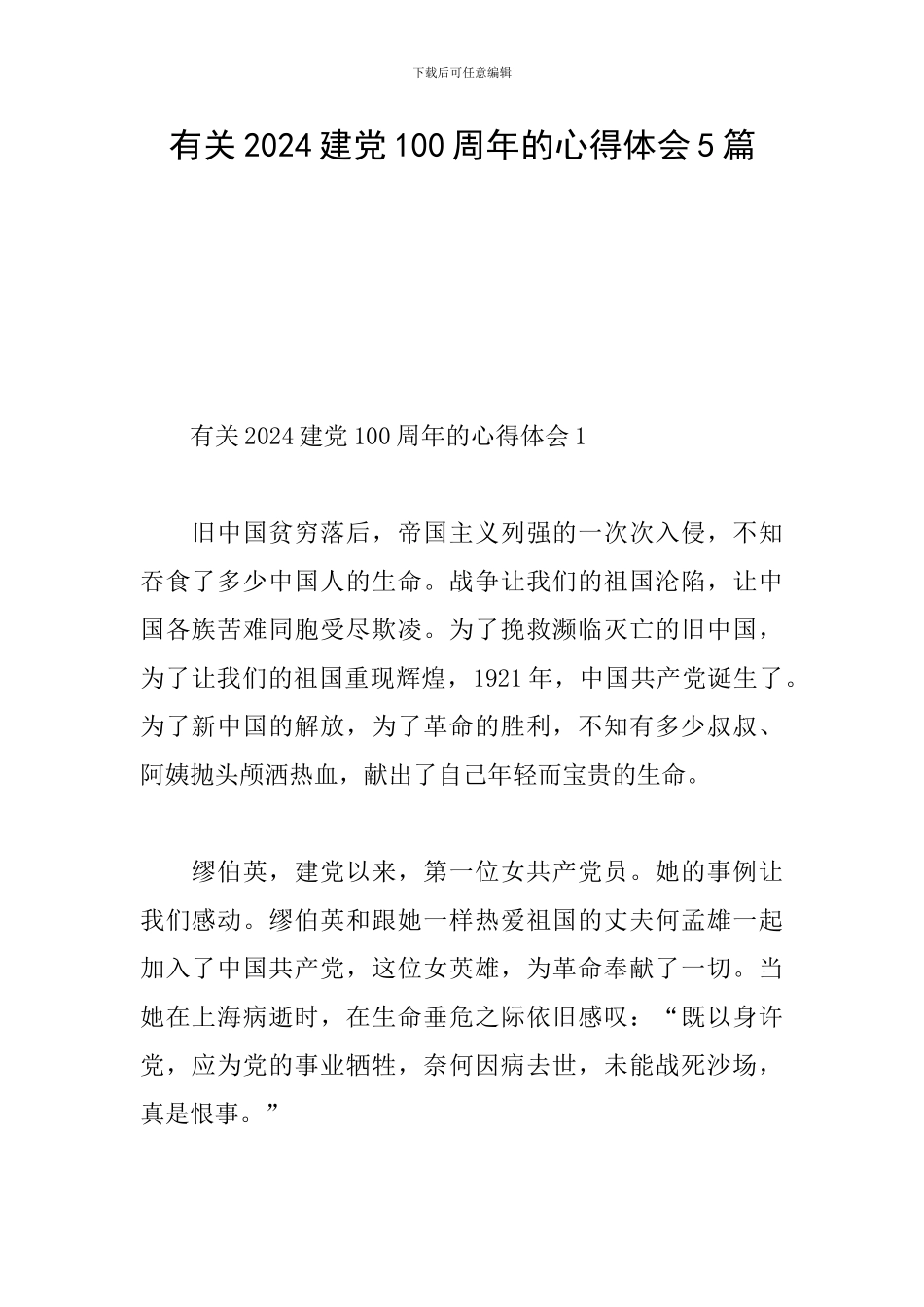 下载后可任意编辑

有关2024建党100周年的心得体会5篇

有关2024建党100周年的心得体会1

旧中国贫穷落后，帝国主义列强的一次次入侵，不知吞食了多少中国人的生命。战争让我们的祖国沦陷，让中国各族苦难同胞受尽欺凌。为了挽救濒临灭亡的旧中国，为了让我们的祖国重现辉煌，1921年，中国共产党诞生了。为了新中国的解放，为了革命的胜利，不知有多少叔叔、阿姨抛头颅洒热血，献出了自己年轻而宝贵的生命。

缪伯英，建党以来，第一位女共产党员。她的事例让我们感动。缪伯英和跟她一样热爱祖国的丈夫何孟雄一起加入了中国共产党，这位女英雄，为革命奉献了一切。当她在上海病逝时，在生命垂危之际依旧感叹：“既以身许党，应为党的事业牺牲，奈何因病去世，未能战死沙场，真是恨事。”